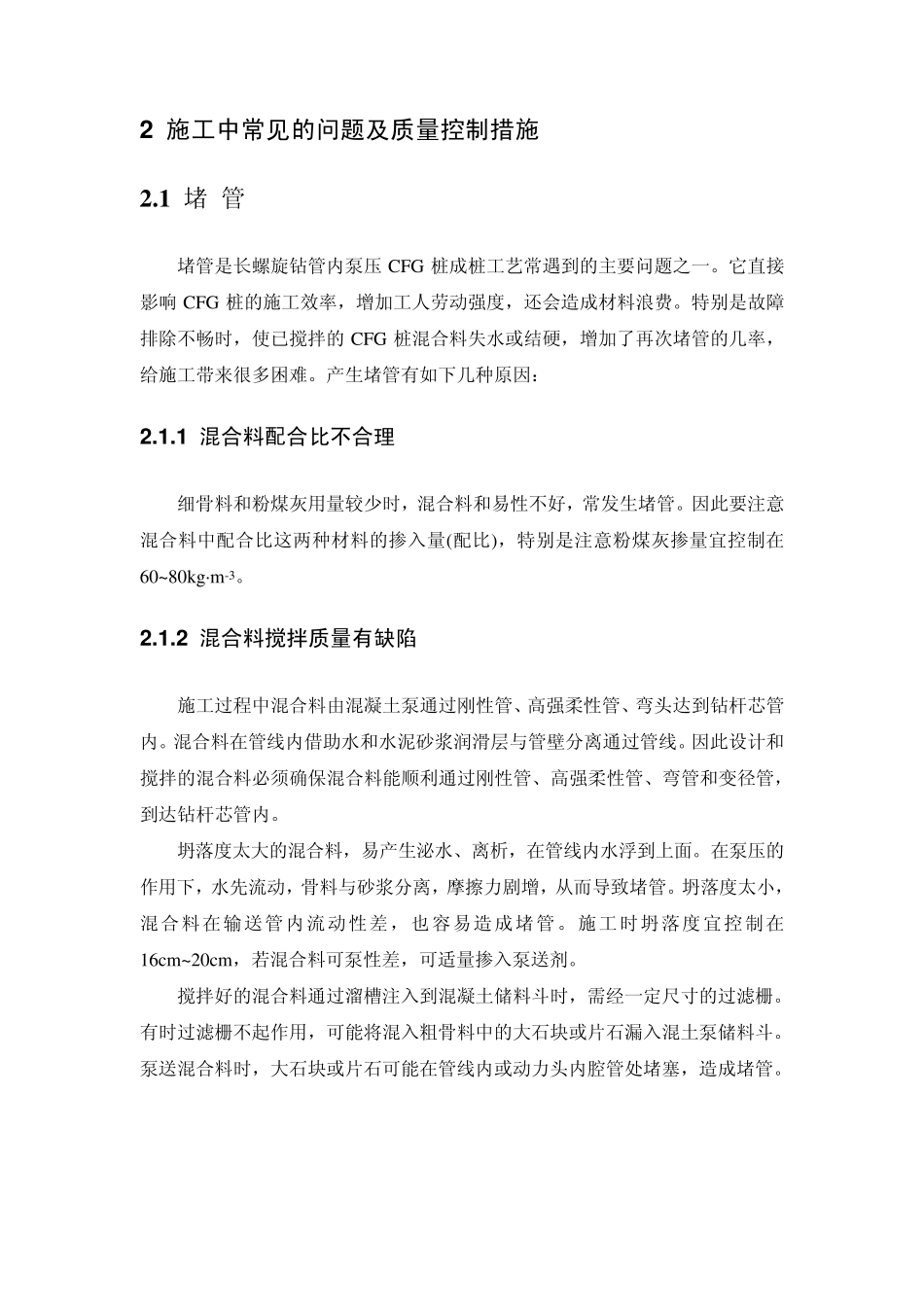 2 施工中常见的问题及质量控制措施

2.1 堵 管

堵管是长螺旋钻管内泵压 CFG 桩成桩工艺常遇到的主要问题之一。它直接影响 CFG 桩的施工效率，增加工人劳动强度，还会造成材料浪费。特别是故障排除不畅时，使已搅拌的 CFG 桩混合料失水或结硬，增加了再次堵管的几率，给施工带来很多困难。产生堵管有如下几种原因：

2.1.1 混合料配合比不合理

细骨料和粉煤灰用量较少时，混合料和易性不好，常发生堵管。因此要注意混合料中配合比这两种材料的掺入量(配比)，特别是注意粉煤灰掺量宜控制在 60~80kg·m$^{-3}$。

2.1.2 混合料搅拌质量有缺陷

施工过程中混合料由混凝土泵通过刚性管、高强柔性管、弯头达到钻杆芯管内。混合料在管线内借助水和水泥砂浆润滑层与管壁分离通过管线。因此设计和搅拌的混合料必须确保混合料能顺利通过刚性管、高强柔性管、弯管和变径管，到达钻杆芯管内。

坍落度太大的混合料，易产生泌水、离析，在管线内水浮到上面。在泵压的作用下，水先流动，骨料与砂浆分离，摩擦力剧增，从而导致堵管。坍落度太小，混合料在输送管内流动性差，也容易造成堵管。施工时坍落度宜控制在 16cm~20cm，若混合料可泵性差，可适量掺入泵送剂。

搅拌好的混合料通过溜槽注入到混凝土储料斗时，需经一定尺寸的过滤栅。有时过滤栅不起作用，可能将混入粗骨料中的大石块或片石漏入混土泵储料斗。泵送混合料时，大石块或片石可能在管线内或动力头内腔管处堵塞，造成堵管。